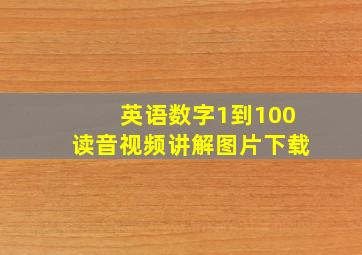 英语数字1到100
读音视频讲解图片下载